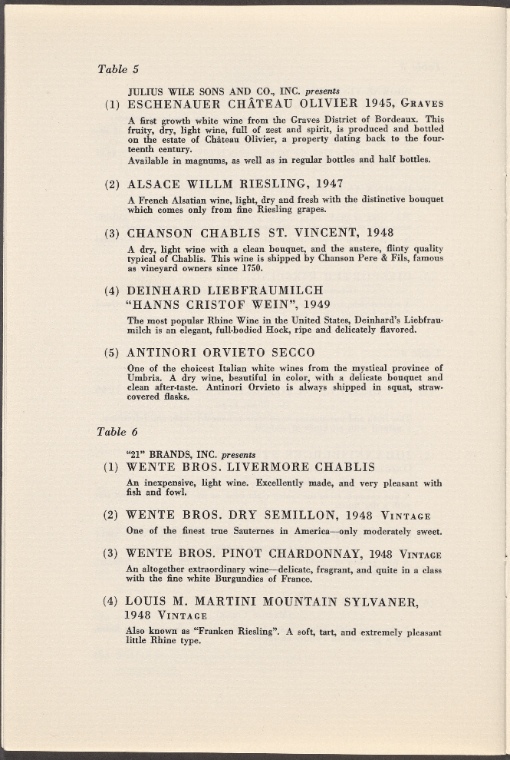 Table 5

JULIUS WILE SONS AND CO., INC. presents

(1) ESCHENAUER CHÂTEAU OLIVIER 1945, GRAVES

A first growth white wine from the Graves District of Bordeaux. This fruity, dry, light wine, full of zest and spirit, is produced and bottled on the estate of Château Olivier, a property dating back to the fourteenth century.

Available in magnums, as well as in regular bottles and half bottles.

(2) ALSACE WILLM RIESLING, 1947

A French Alsatian wine, light, dry and fresh with the distinctive bouquet which comes only from fine Riesling grapes.

(3) CHANSON CHABLIS ST. VINCENT, 1948

A dry, light wine with a clean bouquet, and the austere, flinty quality typical of Chablis. This wine is shipped by Chanson Pere & Fils, famous as vineyard owners since 1750.

(4) DEINHARD LIEBFRAUMILCH "HANNS CRISTOF WEIN", 1949

The most popular Rhine Wine in the United States, Deinhard's Liebfraumilch is an elegant, full-bodied Hock, ripe and delicately flavored.

(5) ANTINORI ORVIETO SECCO

One of the choicest Italian white wines from the mystical province of Umbria. A dry wine, beautiful in color, with a delicate bouquet and clean after-taste. Antinori Orvieto is always shipped in squat, straw-covered flasks.

Table 6

"21" BRANDS, INC. presents

(1) WENTE BROS. LIVERMORE CHABLIS

An inexpensive, light wine. Excellently made, and very pleasant with fish and fowl.

(2) WENTE BROS. DRY SEMILLON, 1948 VINTAGE

One of the finest true Sauternes in America—only moderately sweet.

(3) WENTE BROS. PINOT CHARDONNAY, 1948 VINTAGE

An altogether extraordinary wine—delicate, fragrant, and quite in a class with the fine white Burgundies of France.

(4) LOUIS M. MARTINI MOUNTAIN SYLVANER, 1948 VINTAGE

Also known as "Franken Riesling". A soft, tart, and extremely pleasant little Rhine type.